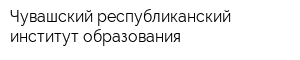 Чувашский республиканский институт образования